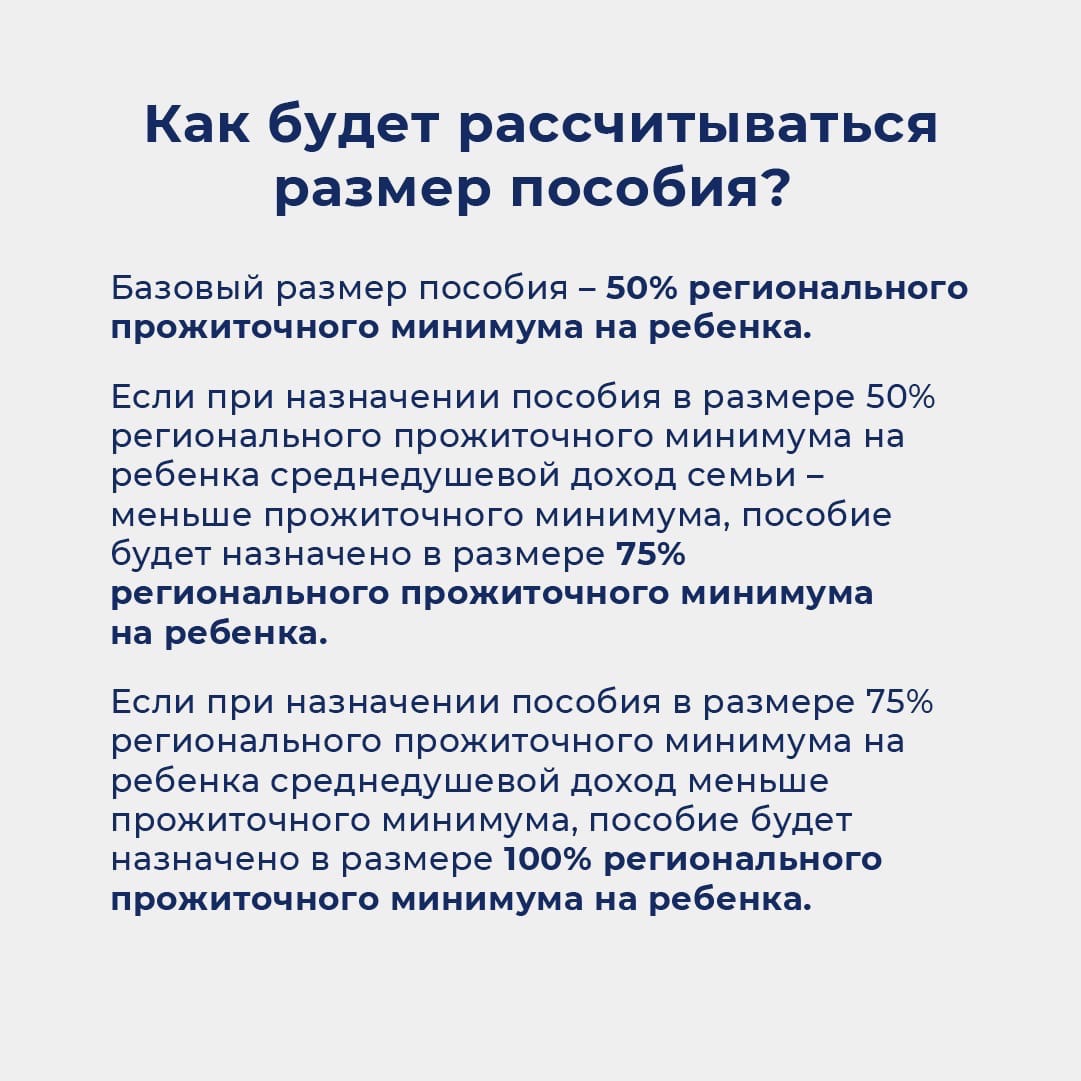 Как будет рассчитываться размер пособия?

Базовый размер пособия – 50% регионального прожиточного минимума на ребенка.

Если при назначении пособия в размере 50% регионального прожиточного минимума на ребенка среднедушевой доход семьи – меньше прожиточного минимума, пособие будет назначено в размере 75% регионального прожиточного минимума на ребенка.

Если при назначении пособия в размере 75% регионального прожиточного минимума на ребенка среднедушевой доход меньше прожиточного минимума, пособие будет назначено в размере 100% регионального прожиточного минимума на ребенка.